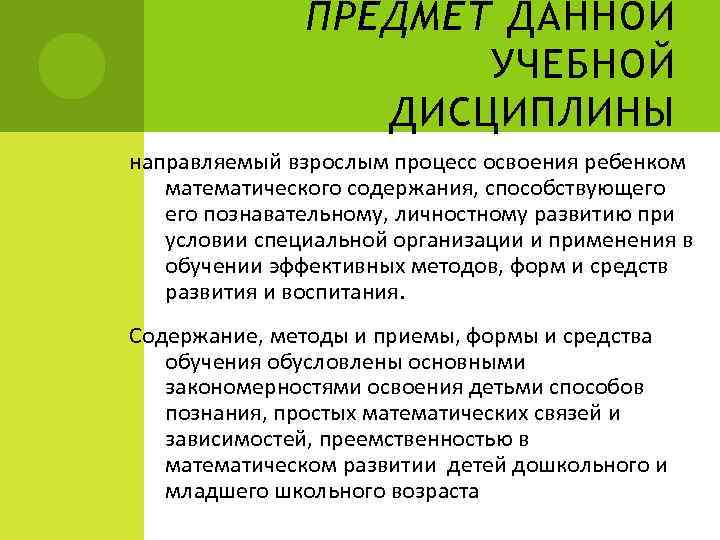 ПРЕДМЕТ ДАННОЙ УЧЕБНОЙ ДИСЦИПЛИНЫ

направляемый взрослым процесс освоения ребенком математического содержания, способствующего его познавательному, личностному развитию при условии специальной организации и применения в обучении эффективных методов, форм и средств развития и воспитания.

Содержание, методы и приемы, формы и средства обучения обусловлены основными закономерностями освоения детьми способов познания, простых математических связей и зависимостей, преемственностью в математическом развитии детей дошкольного и младшего школьного возраста